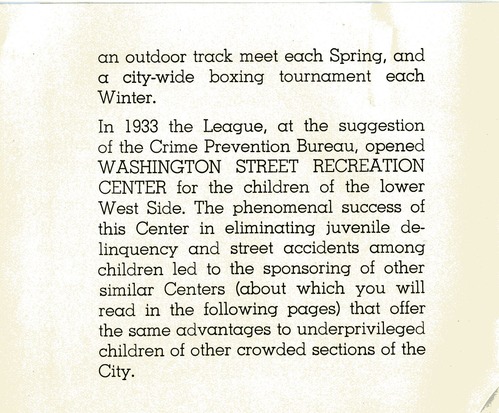 an outdoor track meet each Spring, and a city-wide boxing tournament each Winter.

In 1933 the League, at the suggestion of the Crime Prevention Bureau, opened WASHINGTON STREET RECREATION CENTER for the children of the lower West Side. The phenomenal success of this Center in eliminating juvenile delinquency and street accidents among children led to the sponsoring of other similar Centers (about which you will read in the following pages) that offer the same advantages to underprivileged children of other crowded sections of the City.